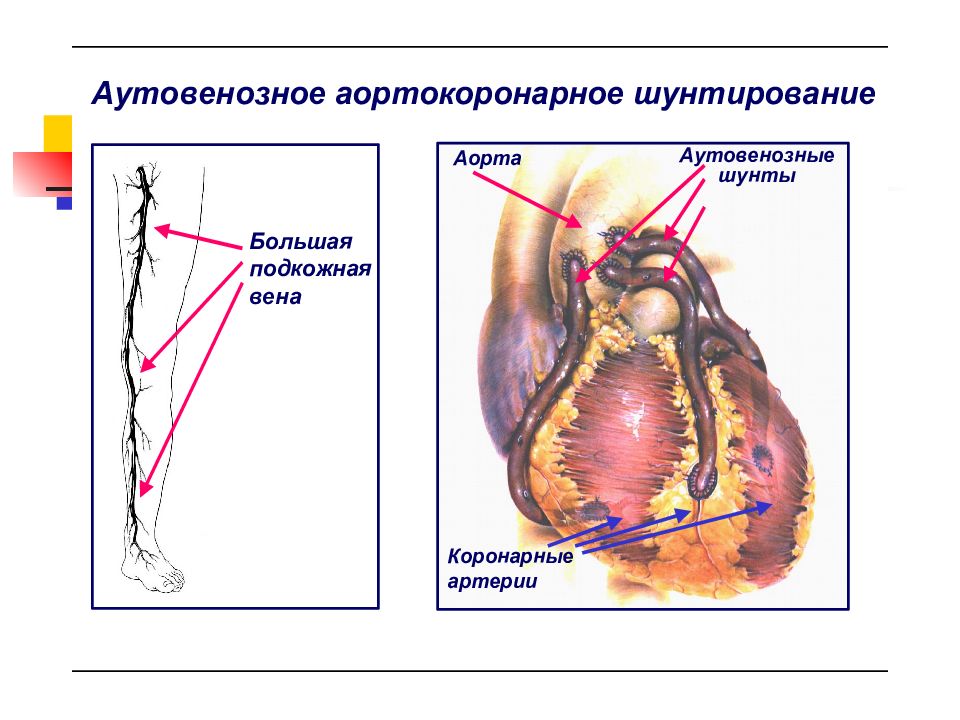 Аутовенозное аортокоронарное шунтирование

Большая подкожная вена

Аорта

Аутовенозные шунты

Коронарные артерии